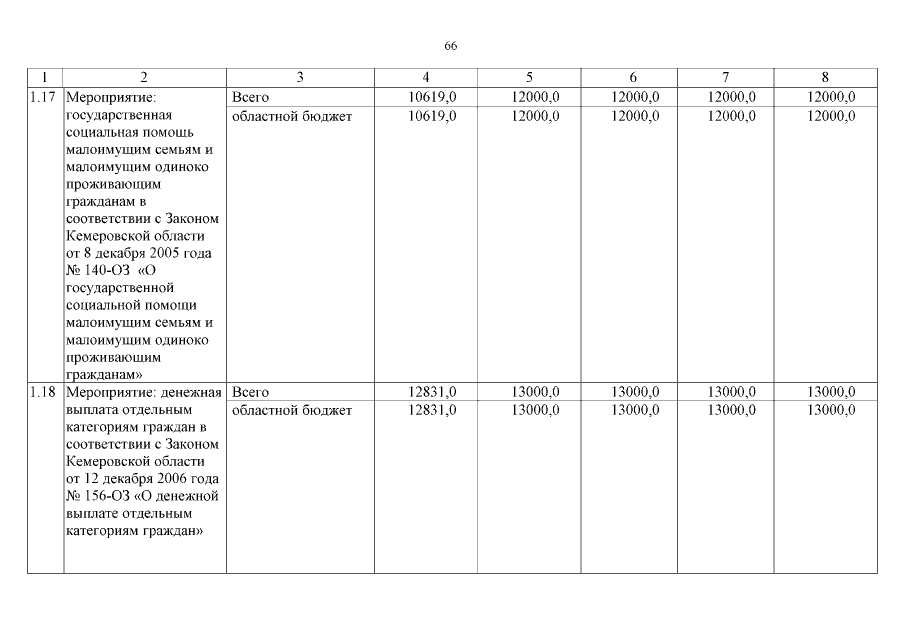 66

| 1 | 2 | 3 | 4 | 5 | 6 | 7 | 8 |
|---|---|---|---|---|---|---|---|
| 1.17 | Мероприятие: государственная социальная помощь малоимущим семьям и малоимущим одиноко проживающим гражданам в соответствии с Законом Кемеровской области от 8 декабря 2005 года № 140-ОЗ «О государственной социальной помощи малоимущим семьям и малоимущим одиноко проживающим гражданам» | Всего | 10619,0 | 12000,0 | 12000,0 | 12000,0 | 12000,0 |
| | | областной бюджет | 10619,0 | 12000,0 | 12000,0 | 12000,0 | 12000,0 |
| 1.18 | Мероприятие: денежная выплата отдельным категориям граждан в соответствии с Законом Кемеровской области от 12 декабря 2006 года № 156-ОЗ «О денежной выплате отдельным категориям граждан» | Всего | 12831,0 | 13000,0 | 13000,0 | 13000,0 | 13000,0 |
| | | областной бюджет | 12831,0 | 13000,0 | 13000,0 | 13000,0 | 13000,0 |